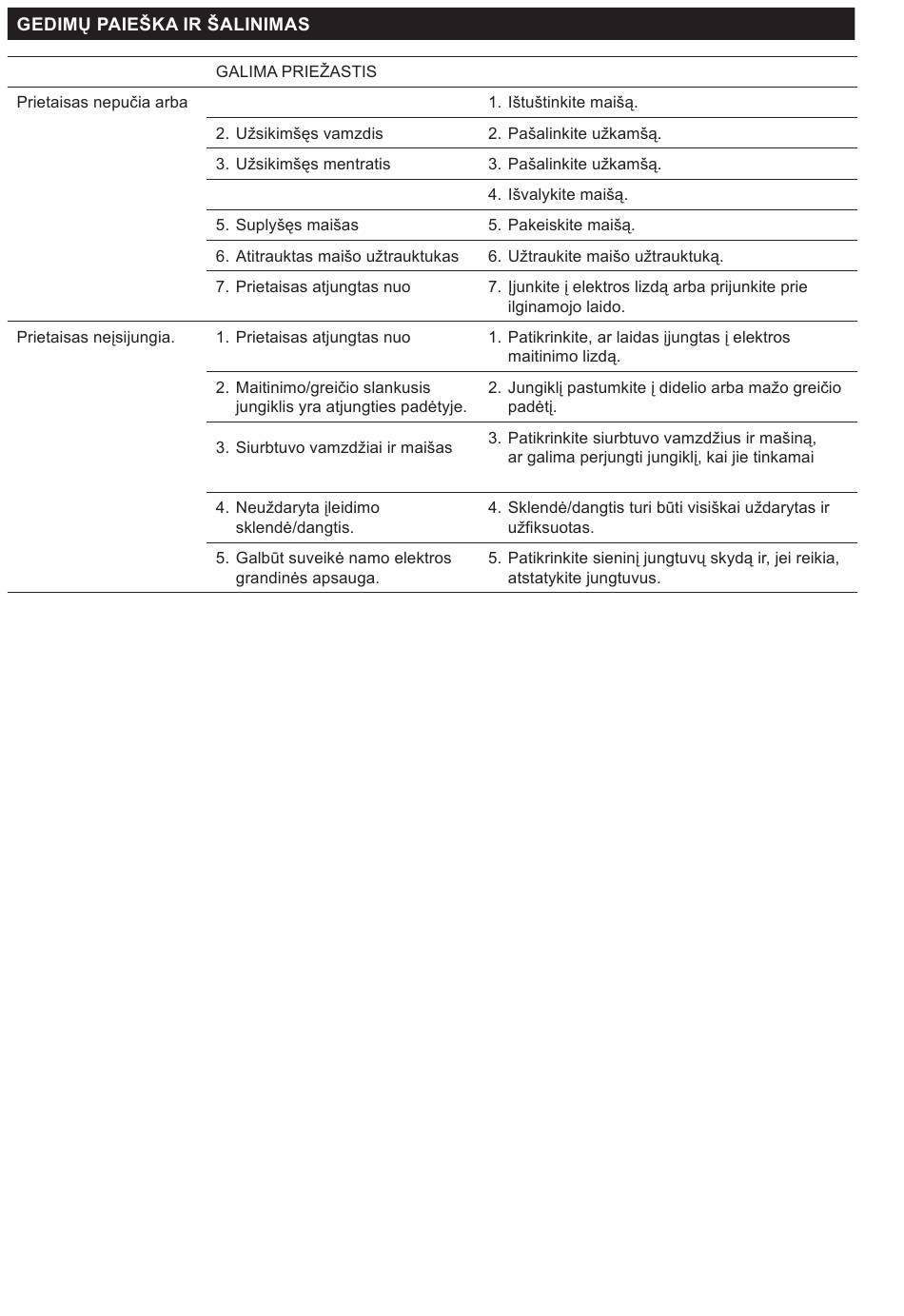 GEDIMŲ PAIEŠKA IR ŠALINIMAS

| | GALIMA PRIEŽASTIS | |
|---|---|---|
| Prietaisas nepučia arba | | 1. Ištuštinkite maišą. |
| | 2. Užsikimšęs vamzdis | 2. Pašalinkite užkamšą. |
| | 3. Užsikimšęs mentratis | 3. Pašalinkite užkamšą. |
| | | 4. Išvalykite maišą. |
| | 5. Suplyšęs maišas | 5. Pakeiskite maišą. |
| | 6. Atitrauktas maišo užtrauktukas | 6. Užtraukite maišo užtrauktuką. |
| | 7. Prietaisas atjungtas nuo | 7. Įjunkite į elektros lizdą arba prijunkite prie ilginamojo laido. |
| Prietaisas neįsijungia. | 1. Prietaisas atjungtas nuo | 1. Patikrinkite, ar laidas įjungtas į elektros maitinimo lizdą. |
| | 2. Maitinimo/greičio slankusis jungiklis yra atjungties padėtyje. | 2. Jungiklį pastumkite į didelio arba mažo greičio padėtį. |
| | 3. Siurbtuvo vamzdžiai ir maišas | 3. Patikrinkite siurbtuvo vamzdžius ir mašiną, ar galima perjungti jungiklį, kai jie tinkamai |
| | 4. Neuždaryta įleidimo sklendė/dangtis. | 4. Sklendė/dangtis turi būti visiškai uždarytas ir užfiksuotas. |
| | 5. Galbūt suveikė namo elektros grandinės apsauga. | 5. Patikrinkite sieninį jungtuvų skydą ir, jei reikia, atstatykite jungtuvus. |